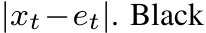 $|x_t - e_t|$. Black